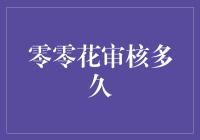 零零花审核多久